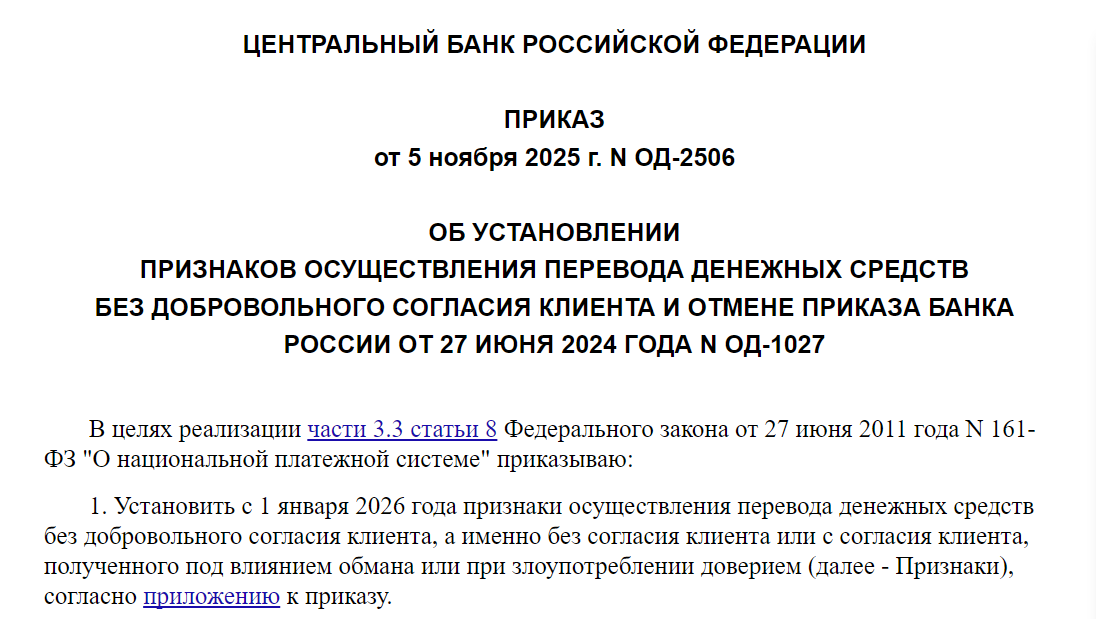 ЦЕНТРАЛЬНЫЙ БАНК РОССИЙСКОЙ ФЕДЕРАЦИИ

ПРИКАЗ
от 5 ноября 2025 г. N ОД-2506

ОБ УСТАНОВЛЕНИИ
ПРИЗНАКОВ ОСУЩЕСТВЛЕНИЯ ПЕРЕВОДА ДЕНЕЖНЫХ СРЕДСТВ
БЕЗ ДОБРОВОЛЬНОГО СОГЛАСИЯ КЛИЕНТА И ОТМЕНЕ ПРИКАЗА БАНКА
РОССИИ ОТ 27 ИЮНЯ 2024 ГОДА N ОД-1027

В целях реализации части 3.3 статьи 8 Федерального закона от 27 июня 2011 года N 161-ФЗ "О национальной платежной системе" приказываю:

1. Установить с 1 января 2026 года признаки осуществления перевода денежных средств без добровольного согласия клиента, а именно без согласия клиента или с согласия клиента, полученного под влиянием обмана или при злоупотреблении доверием (далее - Признаки), согласно приложению к приказу.